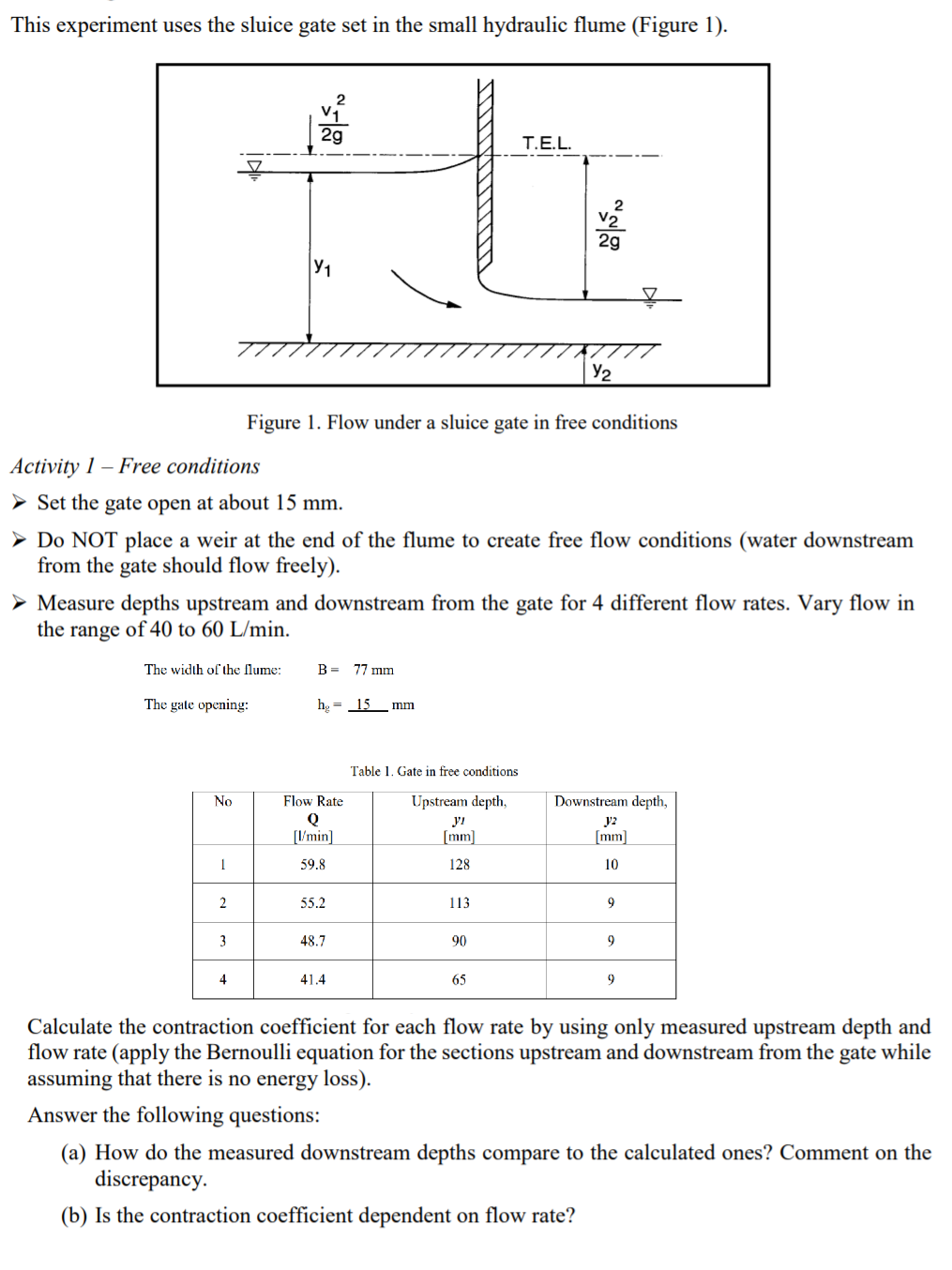 This experiment uses the sluice gate set in the small hydraulic flume (Figure 1).

$\frac{v_1^2}{2g}$

T.E.L.

$\frac{v_2^2}{2g}$

$y_1$

$y_2$

Figure 1. Flow under a sluice gate in free conditions

Activity 1 – Free conditions

➢ Set the gate open at about 15 mm.

➢ Do NOT place a weir at the end of the flume to create free flow conditions (water downstream from the gate should flow freely).

➢ Measure depths upstream and downstream from the gate for 4 different flow rates. Vary flow in the range of 40 to 60 L/min.

The width of the flume: B = 77 mm

The gate opening: $h_g$ = 15 mm

Table 1. Gate in free conditions

| No | Flow Rate Q [l/min] | Upstream depth, $y_1$ [mm] | Downstream depth, $y_2$ [mm] |
|---|---|---|---|
| 1 | 59.8 | 128 | 10 |
| 2 | 55.2 | 113 | 9 |
| 3 | 48.7 | 90 | 9 |
| 4 | 41.4 | 65 | 9 |

Calculate the contraction coefficient for each flow rate by using only measured upstream depth and flow rate (apply the Bernoulli equation for the sections upstream and downstream from the gate while assuming that there is no energy loss).

Answer the following questions:

(a) How do the measured downstream depths compare to the calculated ones? Comment on the discrepancy.

(b) Is the contraction coefficient dependent on flow rate?